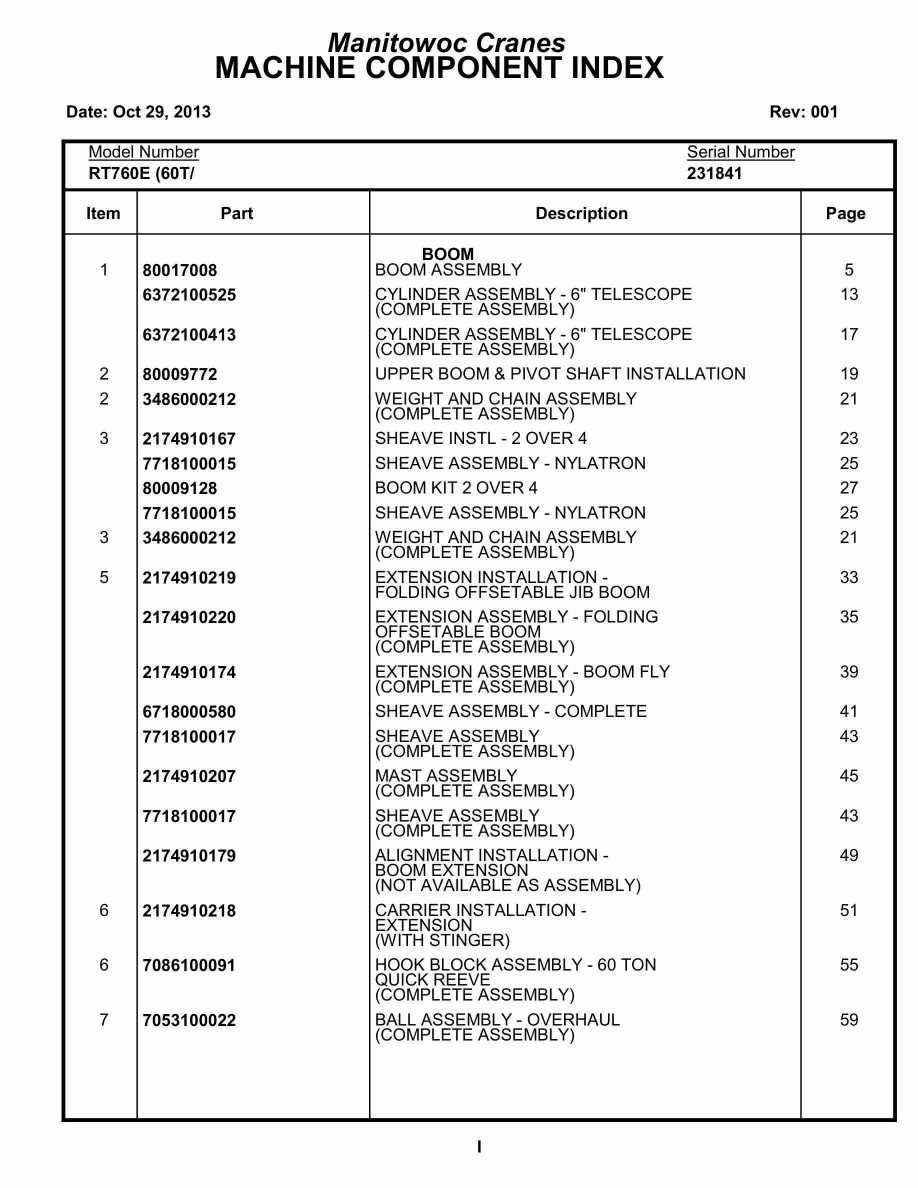 Manitowoc Cranes
MACHINE COMPONENT INDEX

Date: Oct 29, 2013

Rev: 001

Model Number
RT760E (60T/

Serial Number
231841

| Item | Part | Description | Page |
|---|---|---|---|
| | | BOOM | |
| 1 | 80017008 | BOOM ASSEMBLY | 5 |
| | 6372100525 | CYLINDER ASSEMBLY - 6" TELESCOPE (COMPLETE ASSEMBLY) | 13 |
| | 6372100413 | CYLINDER ASSEMBLY - 6" TELESCOPE (COMPLETE ASSEMBLY) | 17 |
| 2 | 80009772 | UPPER BOOM & PIVOT SHAFT INSTALLATION | 19 |
| 2 | 3486000212 | WEIGHT AND CHAIN ASSEMBLY (COMPLETE ASSEMBLY) | 21 |
| 3 | 2174910167 | SHEAVE INSTL - 2 OVER 4 | 23 |
| | 7718100015 | SHEAVE ASSEMBLY - NYLATRON | 25 |
| | 80009128 | BOOM KIT 2 OVER 4 | 27 |
| | 7718100015 | SHEAVE ASSEMBLY - NYLATRON | 25 |
| 3 | 3486000212 | WEIGHT AND CHAIN ASSEMBLY (COMPLETE ASSEMBLY) | 21 |
| 5 | 2174910219 | EXTENSION INSTALLATION - FOLDING OFFSETABLE JIB BOOM | 33 |
| | 2174910220 | EXTENSION ASSEMBLY - FOLDING OFFSETABLE BOOM (COMPLETE ASSEMBLY) | 35 |
| | 2174910174 | EXTENSION ASSEMBLY - BOOM FLY (COMPLETE ASSEMBLY) | 39 |
| | 6718000580 | SHEAVE ASSEMBLY - COMPLETE | 41 |
| | 7718100017 | SHEAVE ASSEMBLY (COMPLETE ASSEMBLY) | 43 |
| | 2174910207 | MAST ASSEMBLY (COMPLETE ASSEMBLY) | 45 |
| | 7718100017 | SHEAVE ASSEMBLY (COMPLETE ASSEMBLY) | 43 |
| | 2174910179 | ALIGNMENT INSTALLATION - BOOM EXTENSION (NOT AVAILABLE AS ASSEMBLY) | 49 |
| 6 | 2174910218 | CARRIER INSTALLATION - EXTENSION (WITH STINGER) | 51 |
| 6 | 7086100091 | HOOK BLOCK ASSEMBLY - 60 TON QUICK REEVE (COMPLETE ASSEMBLY) | 55 |
| 7 | 7053100022 | BALL ASSEMBLY - OVERHAUL (COMPLETE ASSEMBLY) | 59 |

I